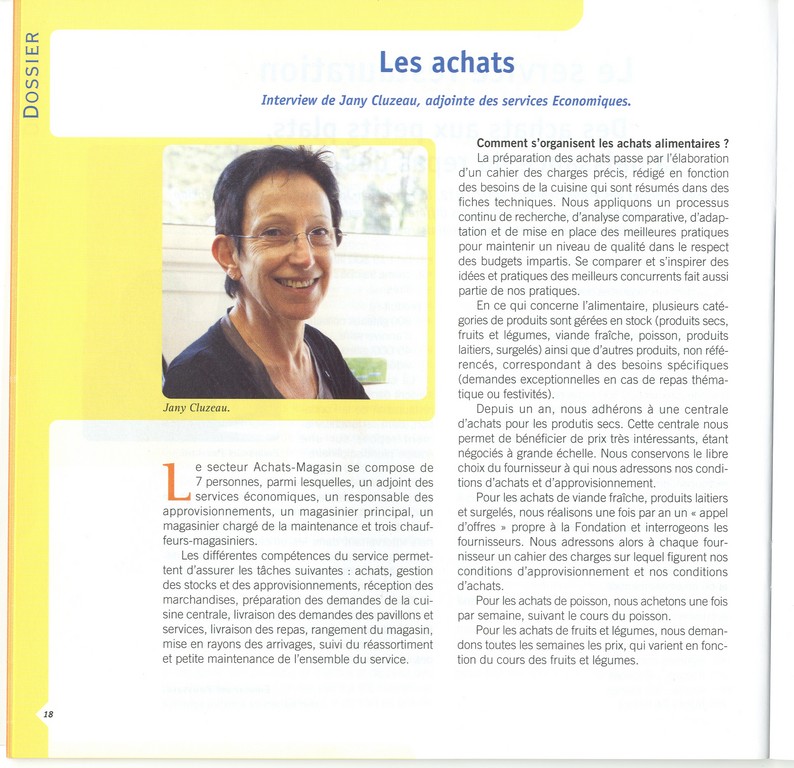 DOSSIER

Les achats

Interview de Jany Cluzeau, adjointe des services Economiques.

Jany Cluzeau.

Le secteur Achats-Magasin se compose de 7 personnes, parmi lesquelles, un adjoint des services économiques, un responsable des approvisionnements, un magasinier principal, un magasinier chargé de la maintenance et trois chauffeurs-magasiniers.

Les différentes compétences du service permettent d'assurer les tâches suivantes : achats, gestion des stocks et des approvisionnements, réception des marchandises, préparation des demandes de la cuisine centrale, livraison des demandes des pavillons et services, livraison des repas, rangement du magasin, mise en rayons des arrivages, suivi du réassortiment et petite maintenance de l'ensemble du service.

Comment s'organisent les achats alimentaires ?
La préparation des achats passe par l'élaboration d'un cahier des charges précis, rédigé en fonction des besoins de la cuisine qui sont résumés dans des fiches techniques. Nous appliquons un processus continu de recherche, d'analyse comparative, d'adaptation et de mise en place des meilleures pratiques pour maintenir un niveau de qualité dans le respect des budgets impartis. Se comparer et s'inspirer des idées et pratiques des meilleurs concurrents fait aussi partie de nos pratiques.

En ce qui concerne l'alimentaire, plusieurs catégories de produits sont gérées en stock (produits secs, fruits et légumes, viande fraîche, poisson, produits laitiers, surgelés) ainsi que d'autres produits, non référencés, correspondant à des besoins spécifiques (demandes exceptionnelles en cas de repas thématique ou festivités).

Depuis un an, nous adhérons à une centrale d'achats pour les produtis secs. Cette centrale nous permet de bénéficier de prix très intéressants, étant négociés à grande échelle. Nous conservons le libre choix du fournisseur à qui nous adressons nos conditions d'achats et d'approvisionnement.

Pour les achats de viande fraîche, produits laitiers et surgelés, nous réalisons une fois par an un « appel d'offres » propre à la Fondation et interrogeons les fournisseurs. Nous adressons alors à chaque fournisseur un cahier des charges sur lequel figurent nos conditions d'approvisionnement et nos conditions d'achats.

Pour les achats de poisson, nous achetons une fois par semaine, suivant le cours du poisson.

Pour les achats de fruits et légumes, nous demandons toutes les semaines les prix, qui varient en fonction du cours des fruits et légumes.

18